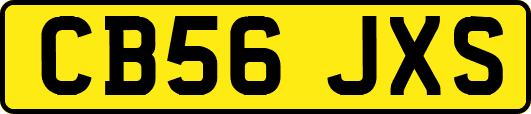 CB56 JXS